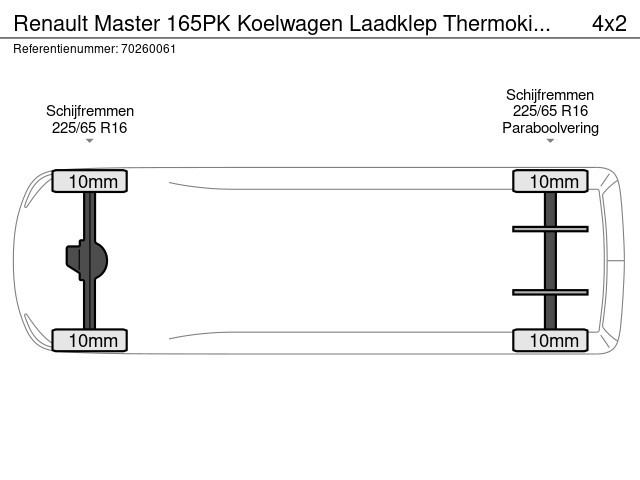 Renault Master 165PK Koelwagen Laadklep Thermoki... 4x2
Referentienummer: 70260061

Schijfremmen
225/65 R16

Schijfremmen
225/65 R16
Paraboolvering

10mm
10mm
10mm
10mm